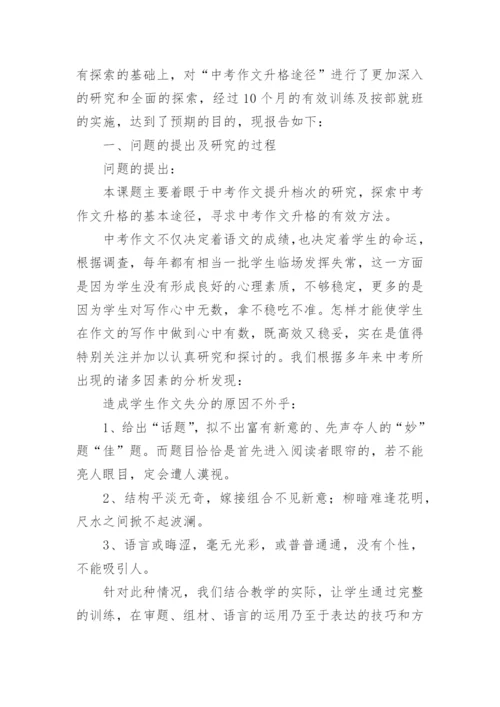 有探索的基础上，对“中考作文升格途径”进行了更加深入的研究和全面的探索，经过10个月的有效训练及按部就班的实施，达到了预期的目的，现报告如下：

一、问题的提出及研究的过程

问题的提出：

本课题主要着眼于中考作文提升档次的研究，探索中考作文升格的基本途径，寻求中考作文升格的有效方法。

中考作文不仅决定着语文的成绩，也决定着学生的命运，根据调查，每年都有相当一批学生临场发挥失常，这一方面是因为学生没有形成良好的心理素质，不够稳定，更多的是因为学生对写作心中无数，拿不稳吃不准。怎样才能使学生在作文的写作中做到心中有数，既高效又稳妥，实在是值得特别关注并加以认真研究和探讨的。我们根据多年来中考所出现的诸多因素的分析发现：

造成学生作文失分的原因不外乎：

1、给出“话题”，拟不出富有新意的、先声夺人的“妙”题“佳”题。而题目恰恰是首先进入阅读者眼帘的，若不能亮人眼目，定会遭人漠视。

2、结构平淡无奇，嫁接组合不见新意；柳暗难逢花明，尺水之间掀不起波澜。

3、语言或晦涩，毫无光彩，或普普通通，没有个性，不能吸引人。

针对此种情况，我们结合教学的实际，让学生通过完整的训练，在审题、组材、语言的运用乃至于表达的技巧和方